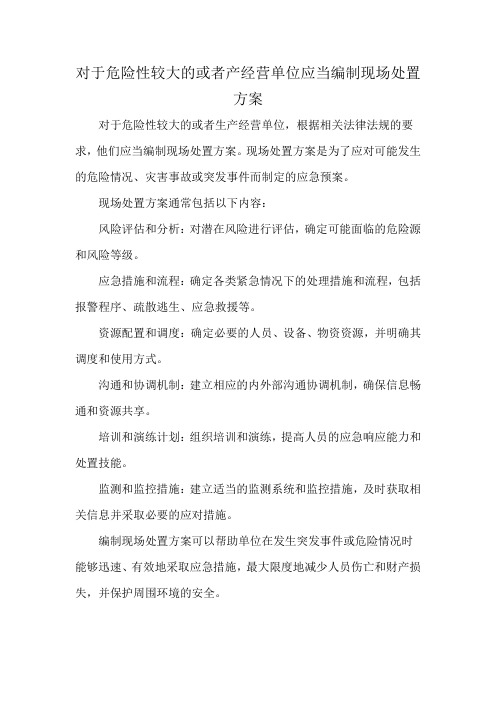 对于危险性较大的或者产经营单位应当编制现场处置方案

对于危险性较大的或者生产经营单位，根据相关法律法规的要求，他们应当编制现场处置方案。现场处置方案是为了应对可能发生的危险情况、灾害事故或突发事件而制定的应急预案。

现场处置方案通常包括以下内容：

风险评估和分析：对潜在风险进行评估，确定可能面临的危险源和风险等级。

应急措施和流程：确定各类紧急情况下的处理措施和流程，包括报警程序、疏散逃生、应急救援等。

资源配置和调度：确定必要的人员、设备、物资资源，并明确其调度和使用方式。

沟通和协调机制：建立相应的内外部沟通协调机制，确保信息畅通和资源共享。

培训和演练计划：组织培训和演练，提高人员的应急响应能力和处置技能。

监测和监控措施：建立适当的监测系统和监控措施，及时获取相关信息并采取必要的应对措施。

编制现场处置方案可以帮助单位在发生突发事件或危险情况时能够迅速、有效地采取应急措施，最大限度地减少人员伤亡和财产损失，并保护周围环境的安全。